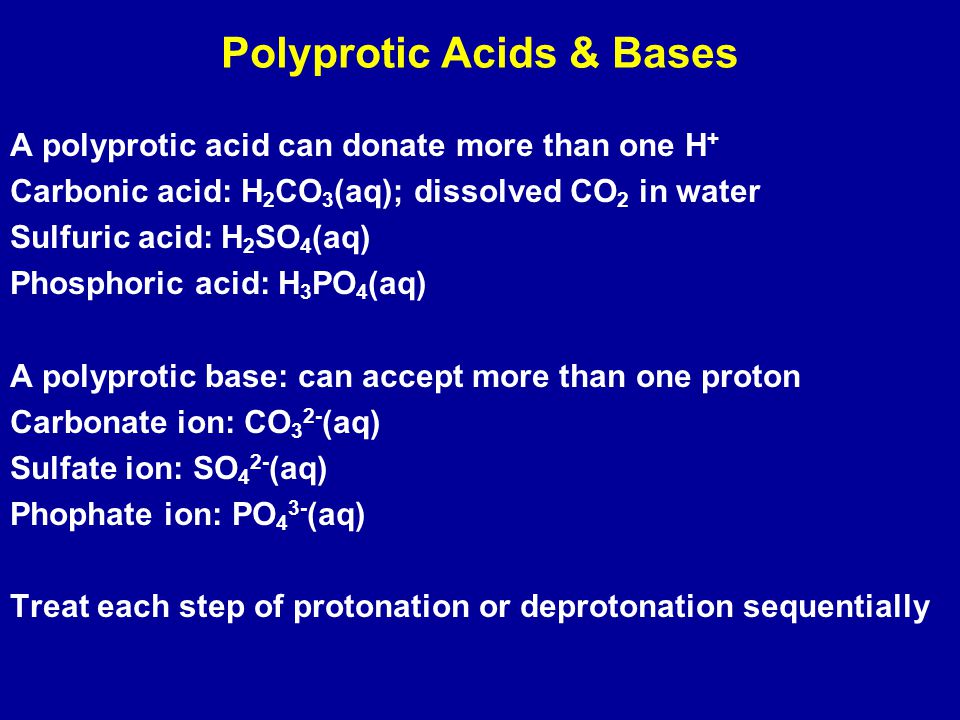 Polyprotic Acids & Bases

A polyprotic acid can donate more than one $H^+$
Carbonic acid: $H_2CO_3$(aq); dissolved $CO_2$ in water
Sulfuric acid: $H_2SO_4$(aq)
Phosphoric acid: $H_3PO_4$(aq)

A polyprotic base: can accept more than one proton
Carbonate ion: $CO_3^{2-}$(aq)
Sulfate ion: $SO_4^{2-}$(aq)
Phophate ion: $PO_4^{3-}$(aq)

Treat each step of protonation or deprotonation sequentially